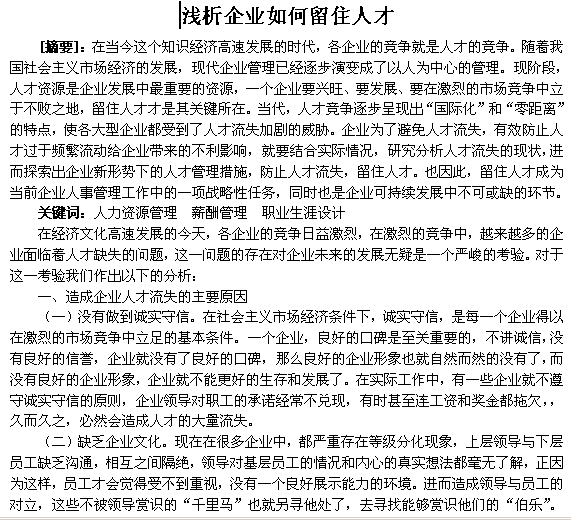 浅析企业如何留住人才

[摘要]：在当今这个知识经济高速发展的时代，各企业的竞争就是人才的竞争。随着我国社会主义市场经济的发展，现代企业管理已经逐步演变成了以人为中心的管理。现阶段，人才资源是企业发展中最重要的资源，一个企业要兴旺、要发展、要在激烈的市场竞争中立于不败之地，留住人才才是其关键所在。当代，人才竞争逐步呈现出“国际化”和“零距离”的特点，使各大型企业都受到了人才流失加剧的威胁。企业为了避免人才流失，有效防止人才过于频繁流动给企业带来的不利影响，就要结合实际情况，研究分析人才流失的现状，进而探索出企业新形势下的人才管理措施，防止人才流失，留住人才。也因此，留住人才成为当前企业人事管理工作中的一项战略性任务，同时也是企业可持续发展中不可或缺的环节。

关键词：人力资源管理　薪酬管理　职业生涯设计

在经济文化高速发展的今天，各企业的竞争日益激烈，在激烈的竞争中，越来越多的企业面临着人才缺失的问题，这一问题的存在对企业未来的发展无疑是一个严峻的考验。对于这一考验我们作出以下的分析：

一、造成企业人才流失的主要原因

（一）没有做到诚实守信。在社会主义市场经济条件下，诚实守信，是每一个企业得以在激烈的市场竞争中立足的基本条件。一个企业，良好的口碑是至关重要的，不讲诚信，没有良好的信誉，企业就没有了良好的口碑，那么良好的企业形象也就自然而然的没有了，而没有良好的企业形象，企业就不能更好的生存和发展了。在实际工作中，有一些企业就不遵守诚实守信的原则，企业领导对职工的承诺经常不兑现，有时甚至连工资和奖金都拖欠，，久而久之，必然会造成人才的大量流失。

（二）缺乏企业文化。现在在很多企业中，都严重存在等级分化现象，上层领导与下层员工缺乏沟通，相互之间隔绝，领导对基层员工的情况和内心的真实想法都毫无了解，正因为这样，员工才会觉得受不到重视，没有一个良好展示能力的环境。进而造成领导与员工的对立，这些不被领导赏识的“千里马”也就另寻他处了，去寻找能够赏识他们的“伯乐”。